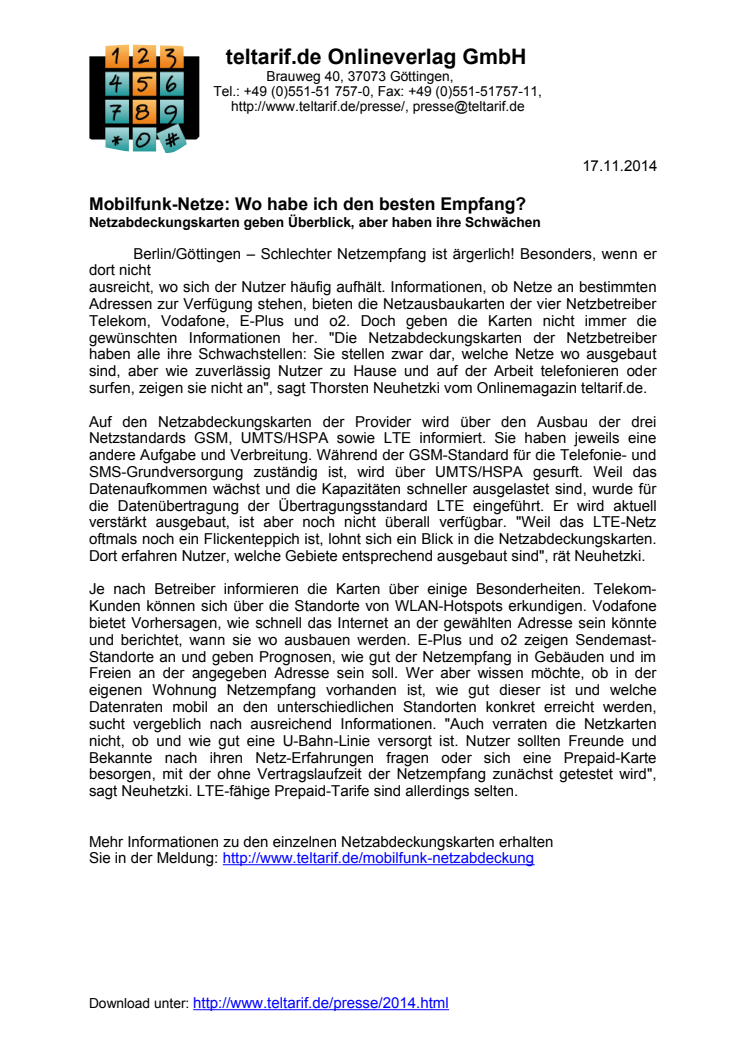 1 2 3
4 5 6
7 8 9
* 0 #

teltarif.de Onlineverlag GmbH
Brauweg 40, 37073 Göttingen,
Tel.: +49 (0)551-51 757-0, Fax: +49 (0)551-51757-11,
http://www.teltarif.de/presse/, presse@teltarif.de

17.11.2014

Mobilfunk-Netze: Wo habe ich den besten Empfang?
Netzabdeckungskarten geben Überblick, aber haben ihre Schwächen

Berlin/Göttingen – Schlechter Netzempfang ist ärgerlich! Besonders, wenn er dort nicht
ausreicht, wo sich der Nutzer häufig aufhält. Informationen, ob Netze an bestimmten Adressen zur Verfügung stehen, bieten die Netzausbaukarten der vier Netzbetreiber Telekom, Vodafone, E-Plus und o2. Doch geben die Karten nicht immer die gewünschten Informationen her. "Die Netzabdeckungskarten der Netzbetreiber haben alle ihre Schwachstellen: Sie stellen zwar dar, welche Netze wo ausgebaut sind, aber wie zuverlässig Nutzer zu Hause und auf der Arbeit telefonieren oder surfen, zeigen sie nicht an", sagt Thorsten Neuhetzki vom Onlinemagazin teltarif.de.

Auf den Netzabdeckungskarten der Provider wird über den Ausbau der drei Netzstandards GSM, UMTS/HSPA sowie LTE informiert. Sie haben jeweils eine andere Aufgabe und Verbreitung. Während der GSM-Standard für die Telefonie- und SMS-Grundversorgung zuständig ist, wird über UMTS/HSPA gesurft. Weil das Datenaufkommen wächst und die Kapazitäten schneller ausgelastet sind, wurde für die Datenübertragung der Übertragungsstandard LTE eingeführt. Er wird aktuell verstärkt ausgebaut, ist aber noch nicht überall verfügbar. "Weil das LTE-Netz oftmals noch ein Flickenteppich ist, lohnt sich ein Blick in die Netzabdeckungskarten. Dort erfahren Nutzer, welche Gebiete entsprechend ausgebaut sind", rät Neuhetzki.

Je nach Betreiber informieren die Karten über einige Besonderheiten. Telekom-Kunden können sich über die Standorte von WLAN-Hotspots erkundigen. Vodafone bietet Vorhersagen, wie schnell das Internet an der gewählten Adresse sein könnte und berichtet, wann sie wo ausbauen werden. E-Plus und o2 zeigen Sendemast-Standorte an und geben Prognosen, wie gut der Netzempfang in Gebäuden und im Freien an der angegeben Adresse sein soll. Wer aber wissen möchte, ob in der eigenen Wohnung Netzempfang vorhanden ist, wie gut dieser ist und welche Datenraten mobil an den unterschiedlichen Standorten konkret erreicht werden, sucht vergeblich nach ausreichend Informationen. "Auch verraten die Netzkarten nicht, ob und wie gut eine U-Bahn-Linie versorgt ist. Nutzer sollten Freunde und Bekannte nach ihren Netz-Erfahrungen fragen oder sich eine Prepaid-Karte besorgen, mit der ohne Vertragslaufzeit der Netzempfang zunächst getestet wird", sagt Neuhetzki. LTE-fähige Prepaid-Tarife sind allerdings selten.

Mehr Informationen zu den einzelnen Netzabdeckungskarten erhalten Sie in der Meldung: http://www.teltarif.de/mobilfunk-netzabdeckung

Download unter: http://www.teltarif.de/presse/2014.html